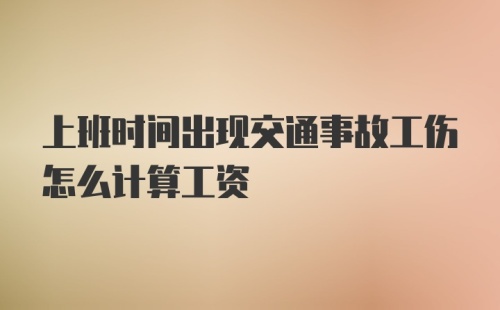 上班时间出现交通事故工伤怎么计算工资